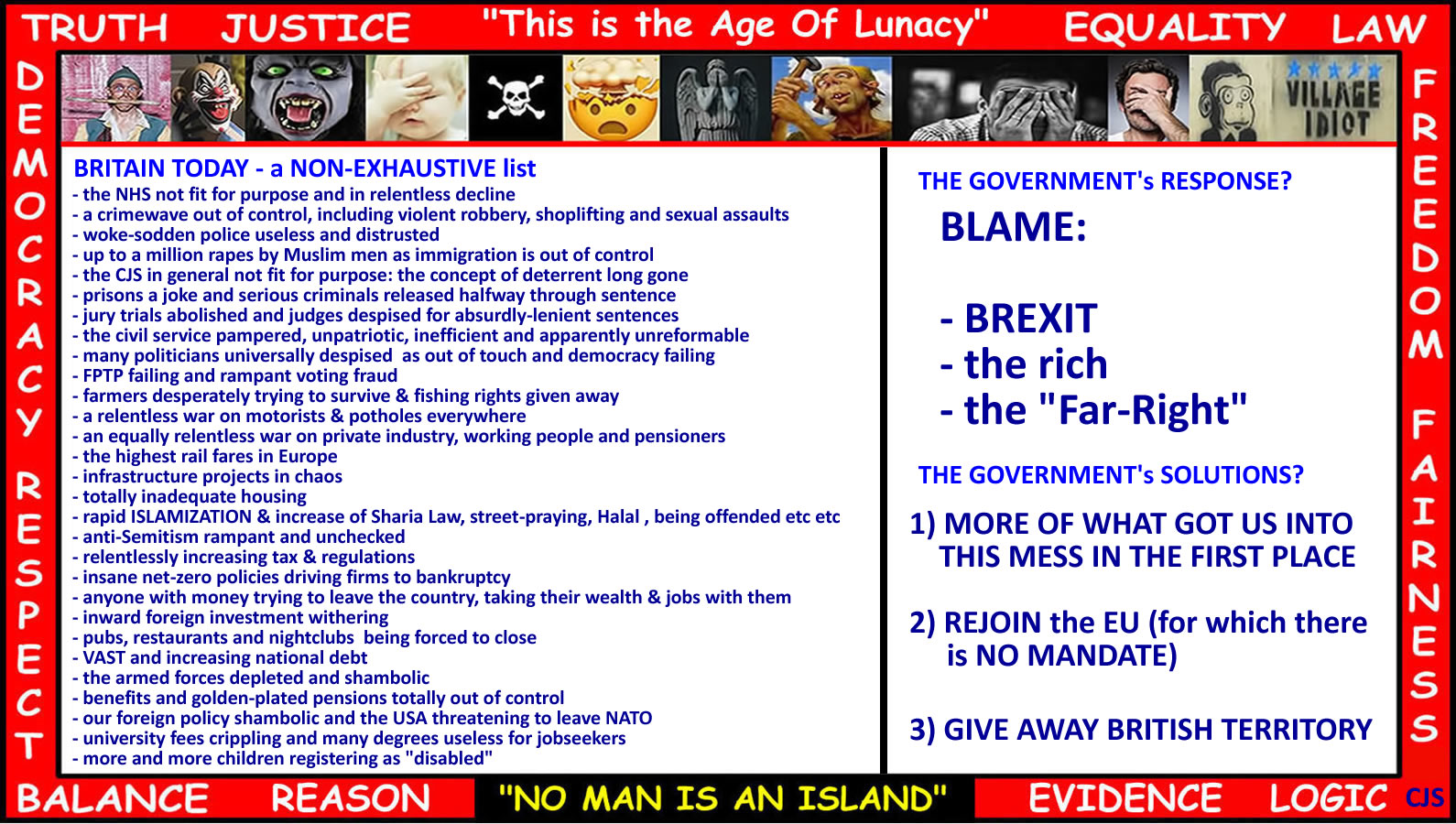 TRUTH JUSTICE "This is the Age Of Lunacy" EQUALITY LAW

DEMOCRACY RESPECT

VILLAGE IDIOT

BRITAIN TODAY - a NON-EXHAUSTIVE list
- the NHS not fit for purpose and in relentless decline
- a crimewave out of control, including violent robbery, shoplifting and sexual assaults
- woke-sodden police useless and distrusted
- up to a million rapes by Muslim men as immigration is out of control
- the CJS in general not fit for purpose: the concept of deterrent long gone
- prisons a joke and serious criminals released halfway through sentence
- jury trials abolished and judges despised for absurdly-lenient sentences
- the civil service pampered, unpatriotic, inefficient and apparently unreformable
- many politicians universally despised as out of touch and democracy failing
- FPTP failing and rampant voting fraud
- farmers desperately trying to survive & fishing rights given away
- a relentless war on motorists & potholes everywhere
- an equally relentless war on private industry, working people and pensioners
- the highest rail fares in Europe
- infrastructure projects in chaos
- totally inadequate housing
- rapid ISLAMIZATION & increase of Sharia Law, street-praying, Halal , being offended etc etc
- anti-Semitism rampant and unchecked
- relentlessly increasing tax & regulations
- insane net-zero policies driving firms to bankruptcy
- anyone with money trying to leave the country, taking their wealth & jobs with them
- inward foreign investment withering
- pubs, restaurants and nightclubs being forced to close
- VAST and increasing national debt
- the armed forces depleted and shambolic
- benefits and golden-plated pensions totally out of control
- our foreign policy shambolic and the USA threatening to leave NATO
- university fees crippling and many degrees useless for jobseekers
- more and more children registering as "disabled"

THE GOVERNMENT's RESPONSE?

BLAME:

- BREXIT
- the rich
- the "Far-Right"

THE GOVERNMENT's SOLUTIONS?

1) MORE OF WHAT GOT US INTO THIS MESS IN THE FIRST PLACE

2) REJOIN the EU (for which there is NO MANDATE)

3) GIVE AWAY BRITISH TERRITORY

FREEDOM FAIRNESS

BALANCE REASON "NO MAN IS AN ISLAND" EVIDENCE LOGIC CJS